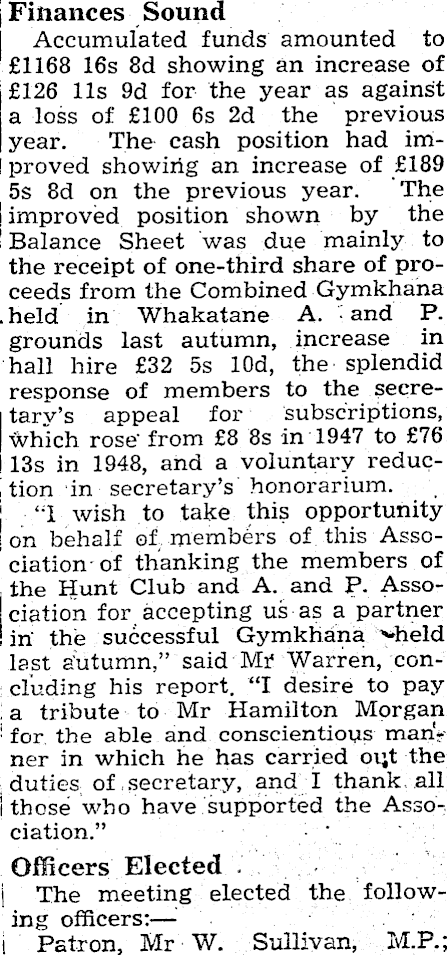 Finances Sound

Accumulated funds amounted to £1168 16s 8d showing an increase of £126 11s 9d for the year as against a loss of £100 6s 2d the previous year. The cash position had improved showing an increase of £189 5s 8d on the previous year. The improved position shown by the Balance Sheet was due mainly to the receipt of one-third share of proceeds from the Combined Gymkhana held in Whakatane A. and P. grounds last autumn, increase in hall hire £32 5s 10d, the splendid response of members to the secretary's appeal for subscriptions, which rose from £8 8s in 1947 to £76 13s in 1948, and a voluntary reduction in secretary's honorarium.

"I wish to take this opportunity on behalf of members of this Association of thanking the members of the Hunt Club and A. and P. Association for accepting us as a partner in the successful Gymkhana held last autumn," said Mr Warren, concluding his report. "I desire to pay a tribute to Mr Hamilton Morgan for the able and conscientious manner in which he has carried out the duties of secretary, and I thank all those who have supported the Association."

Officers Elected

The meeting elected the following officers:—

Patron, Mr W. Sullivan, M.P.;